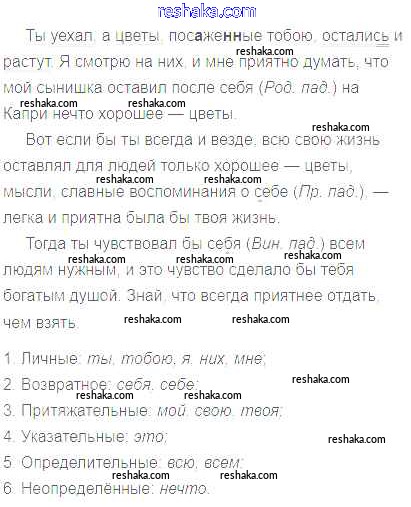 reshaka.com

Ты уехал, а цветы, посаженные тобою, остались и растут. Я смотрю на них, и мне приятно думать, что мой сынишка оставил после себя (Род. пад.) на Капри нечто хорошее — цветы.

Вот если бы ты всегда и везде, всю свою жизнь оставлял для людей только хорошее — цветы, мысли, славные воспоминания о себе (Пр. пад.), — легка и приятна была бы твоя жизнь.

Тогда ты чувствовал бы себя (Вин. пад.) всем людям нужным, и это чувство сделало бы тебя богатым душой. Знай, что всегда приятнее отдать, чем взять.

1. Личные: ты, тобою, я, них, мне;

2. Возвратное: себя, себе;

3. Притяжательные: мой, свою, твоя;

4. Указательные: это;

5. Определительные: всю, всем;

6. Неопределённые: нечто.

reshaka.com